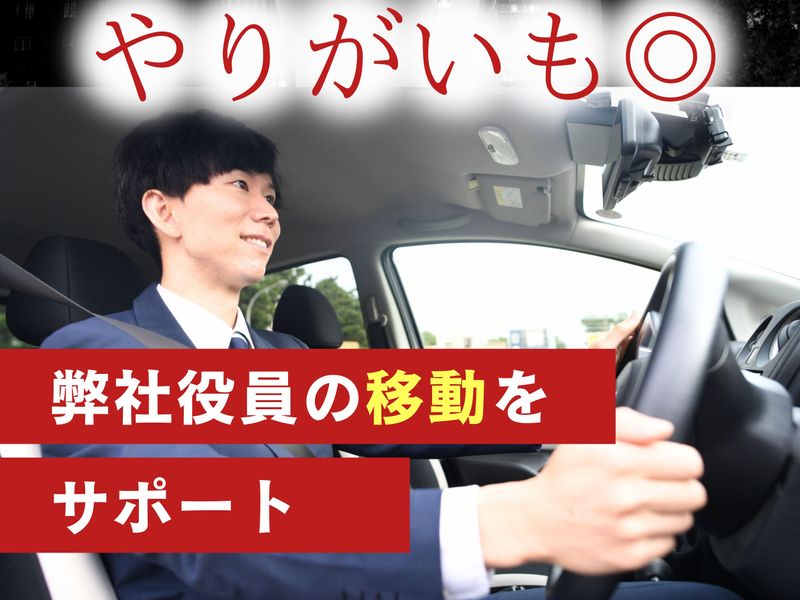 やりがいも◎

弊社役員の移動を
サポート